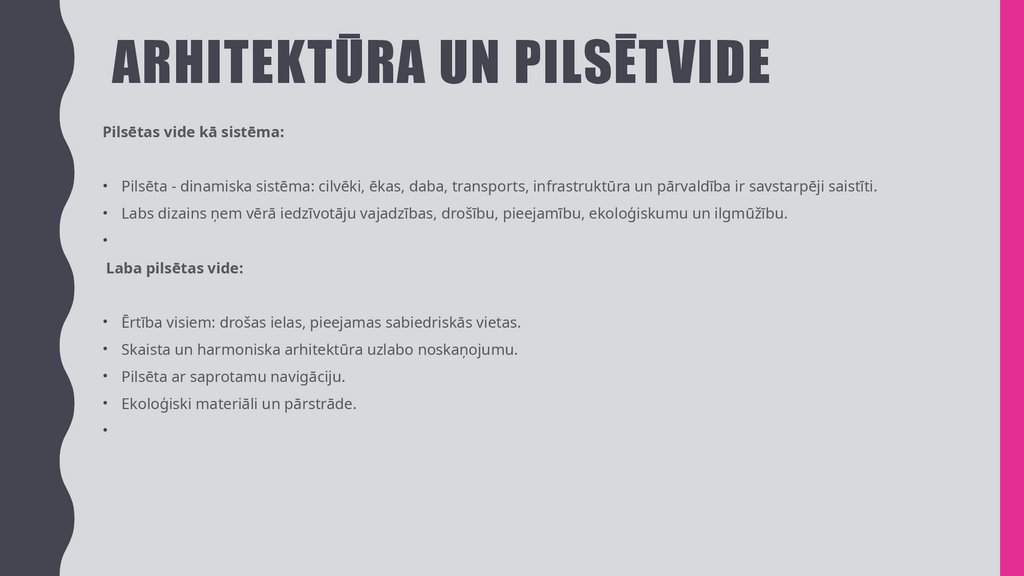 ARHITEKTŪRA UN PILSĒTVIDE

Pilsētas vide kā sistēma:

• Pilsēta - dinamiska sistēma: cilvēki, ēkas, daba, transports, infrastruktūra un pārvaldība ir savstarpēji saistīti.
• Labs dizains ņem vērā iedzīvotāju vajadzības, drošību, pieejamību, ekoloģiskumu un ilgmūžību.
•

Laba pilsētas vide:

• Ērtība visiem: drošas ielas, pieejamas sabiedriskās vietas.
• Skaista un harmoniska arhitektūra uzlabo noskaņojumu.
• Pilsēta ar saprotamu navigāciju.
• Ekoloģiski materiāli un pārstrāde.
•